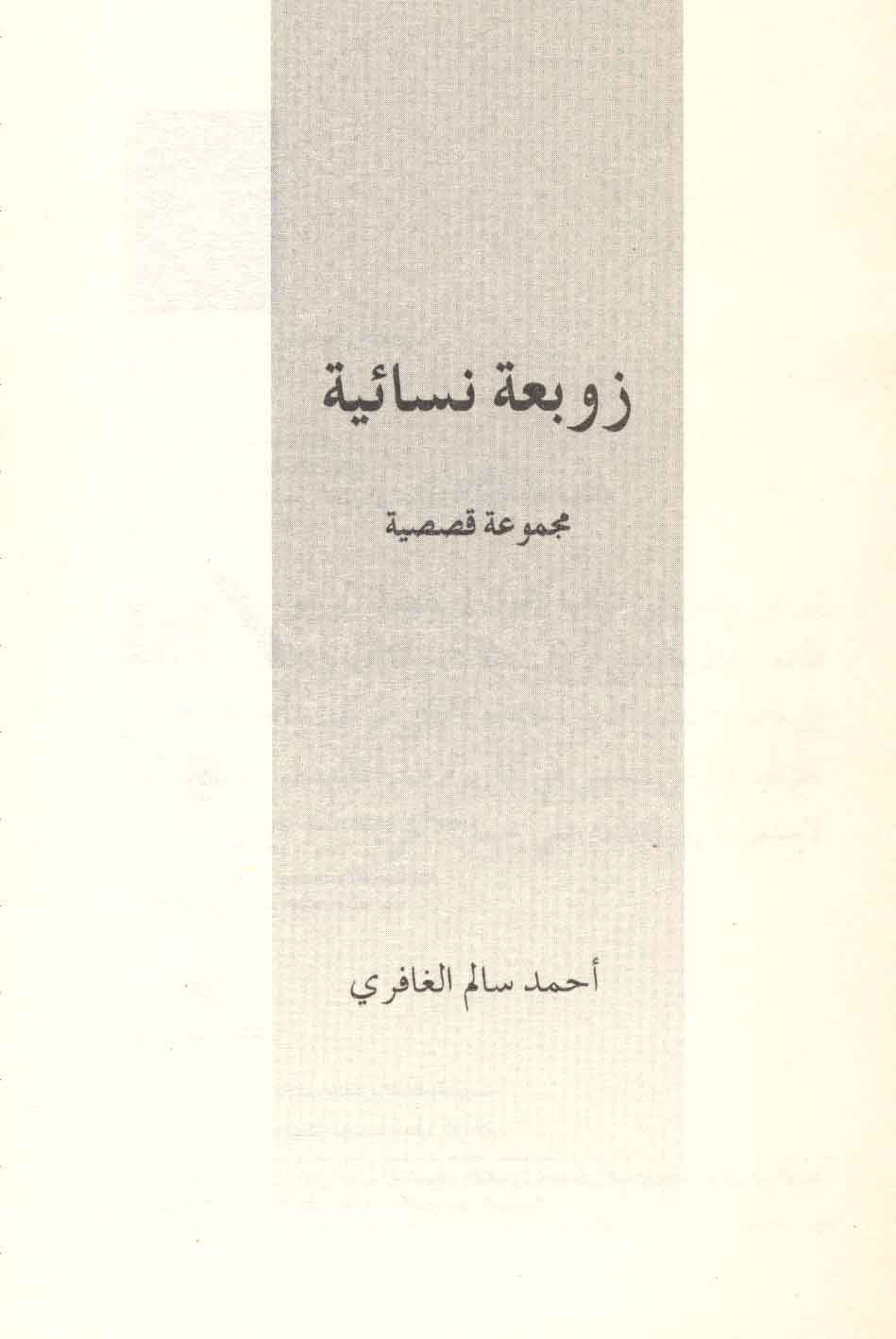 زوبعة نسائية

مجموعة قصصية

أحمد سالم الغافري